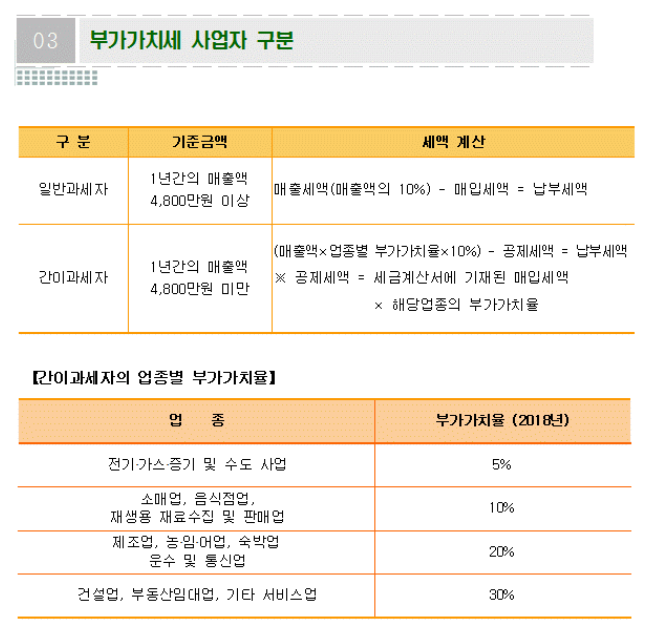 03 부가가치세 사업자 구분

| 구 분 | 기준금액 | 세액 계산 |
|---|---|---|
| 일반과세자 | 1년간의 매출액 4,800만원 이상 | 매출세액(매출액의 10%) - 매입세액 = 납부세액 |
| 간이과세자 | 1년간의 매출액 4,800만원 미만 | (매출액×업종별 부가가치율×10%) - 공제세액 = 납부세액 ※ 공제세액 = 세금계산서에 기재된 매입세액 × 해당업종의 부가가치율 |

【간이과세자의 업종별 부가가치율】

| 업 종 | 부가가치율 (2018년) |
|---|---|
| 전기·가스·증기 및 수도 사업 | 5% |
| 소매업, 음식점업, 재생용 재료수집 및 판매업 | 10% |
| 제조업, 농·임·어업, 숙박업 운수 및 통신업 | 20% |
| 건설업, 부동산임대업, 기타 서비스업 | 30% |